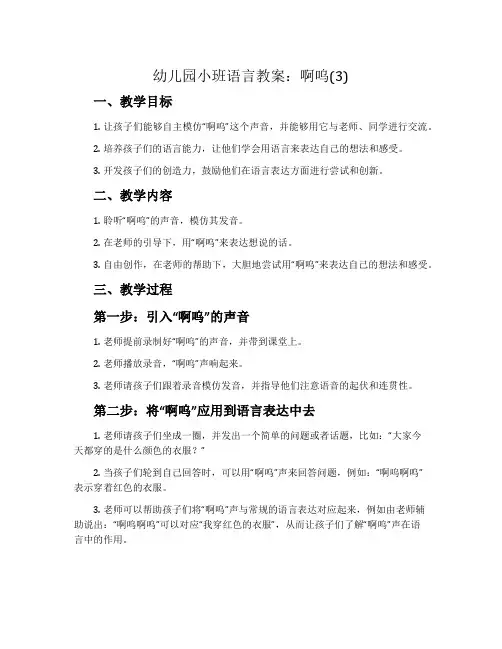 幼儿园小班语言教案：啊呜(3)

一、教学目标

1. 让孩子们能够自主模仿“啊呜”这个声音，并能够用它与老师、同学进行交流。

2. 培养孩子们的语言能力，让他们学会用语言来表达自己的想法和感受。

3. 开发孩子们的创造力，鼓励他们在语言表达方面进行尝试和创新。

二、教学内容

1. 聆听“啊呜”的声音，模仿其发音。

2. 在老师的引导下，用“啊呜”来表达想说的话。

3. 自由创作，在老师的帮助下，大胆地尝试用“啊呜”来表达自己的想法和感受。

三、教学过程

第一步：引入“啊呜”的声音

1. 老师提前录制好“啊呜”的声音，并带到课堂上。

2. 老师播放录音，“啊呜”声响起来。

3. 老师请孩子们跟着录音模仿发音，并指导他们注意语音的起伏和连贯性。

第二步：将“啊呜”应用到语言表达中去

1. 老师请孩子们坐成一圈，并发出一个简单的问题或者话题，比如：“大家今天都穿的是什么颜色的衣服？”

2. 当孩子们轮到自己回答时，可以用“啊呜”声来回答问题，例如：“啊呜啊呜”表示穿着红色的衣服。

3. 老师可以帮助孩子们将“啊呜”声与常规的语言表达对应起来，例如由老师辅助说出：“啊呜啊呜”可以对应“我穿红色的衣服”，从而让孩子们了解“啊呜”声在语言中的作用。